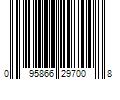 0 95866 29700 8